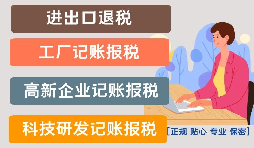 进出口退税

工厂记账报税

高新企业记账报税

科技研发记账报税

[正规 贴心 专业 保密]